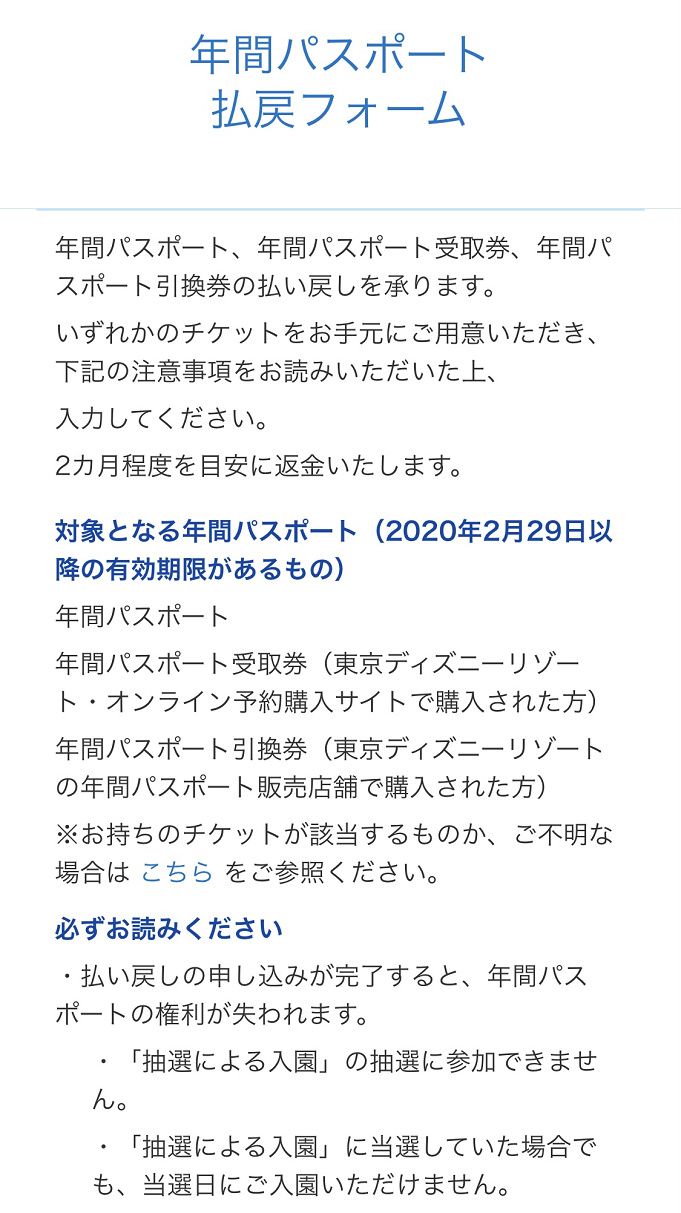 年間パスポート
払戻フォーム

年間パスポート、年間パスポート受取券、年間パスポート引換券の払い戻しを承ります。

いずれかのチケットをお手元にご用意いただき、下記の注意事項をお読みいただいた上、

入力してください。

2カ月程度を目安に返金いたします。

対象となる年間パスポート（2020年2月29日以降の有効期限があるもの）

年間パスポート

年間パスポート受取券（東京ディズニーリゾート・オンライン予約購入サイトで購入された方）

年間パスポート引換券（東京ディズニーリゾートの年間パスポート販売店舗で購入された方）

※お持ちのチケットが該当するものか、ご不明な場合は こちら をご参照ください。

必ずお読みください

・払い戻しの申し込みが完了すると、年間パスポートの権利が失われます。

・「抽選による入園」の抽選に参加できません。

・「抽選による入園」に当選していた場合でも、当選日にご入園いただけません。